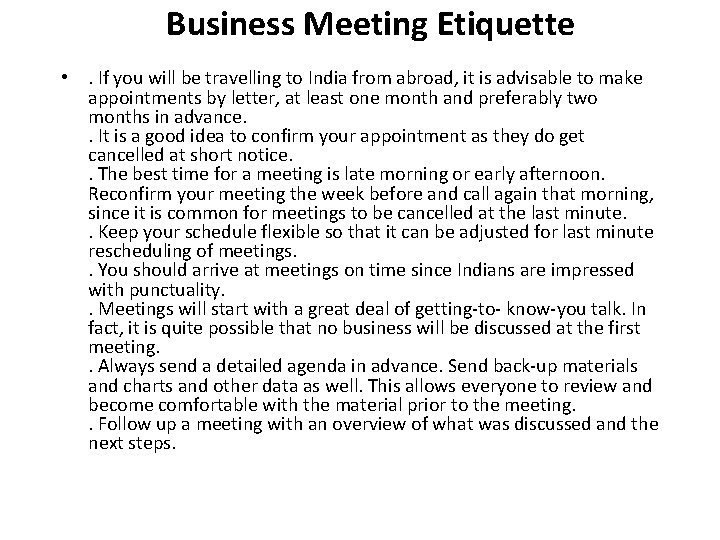 Business Meeting Etiquette

• . If you will be travelling to India from abroad, it is advisable to make appointments by letter, at least one month and preferably two months in advance.
. It is a good idea to confirm your appointment as they do get cancelled at short notice.
. The best time for a meeting is late morning or early afternoon. Reconfirm your meeting the week before and call again that morning, since it is common for meetings to be cancelled at the last minute.
. Keep your schedule flexible so that it can be adjusted for last minute rescheduling of meetings.
. You should arrive at meetings on time since Indians are impressed with punctuality.
. Meetings will start with a great deal of getting-to- know-you talk. In fact, it is quite possible that no business will be discussed at the first meeting.
. Always send a detailed agenda in advance. Send back-up materials and charts and other data as well. This allows everyone to review and become comfortable with the material prior to the meeting.
. Follow up a meeting with an overview of what was discussed and the next steps.